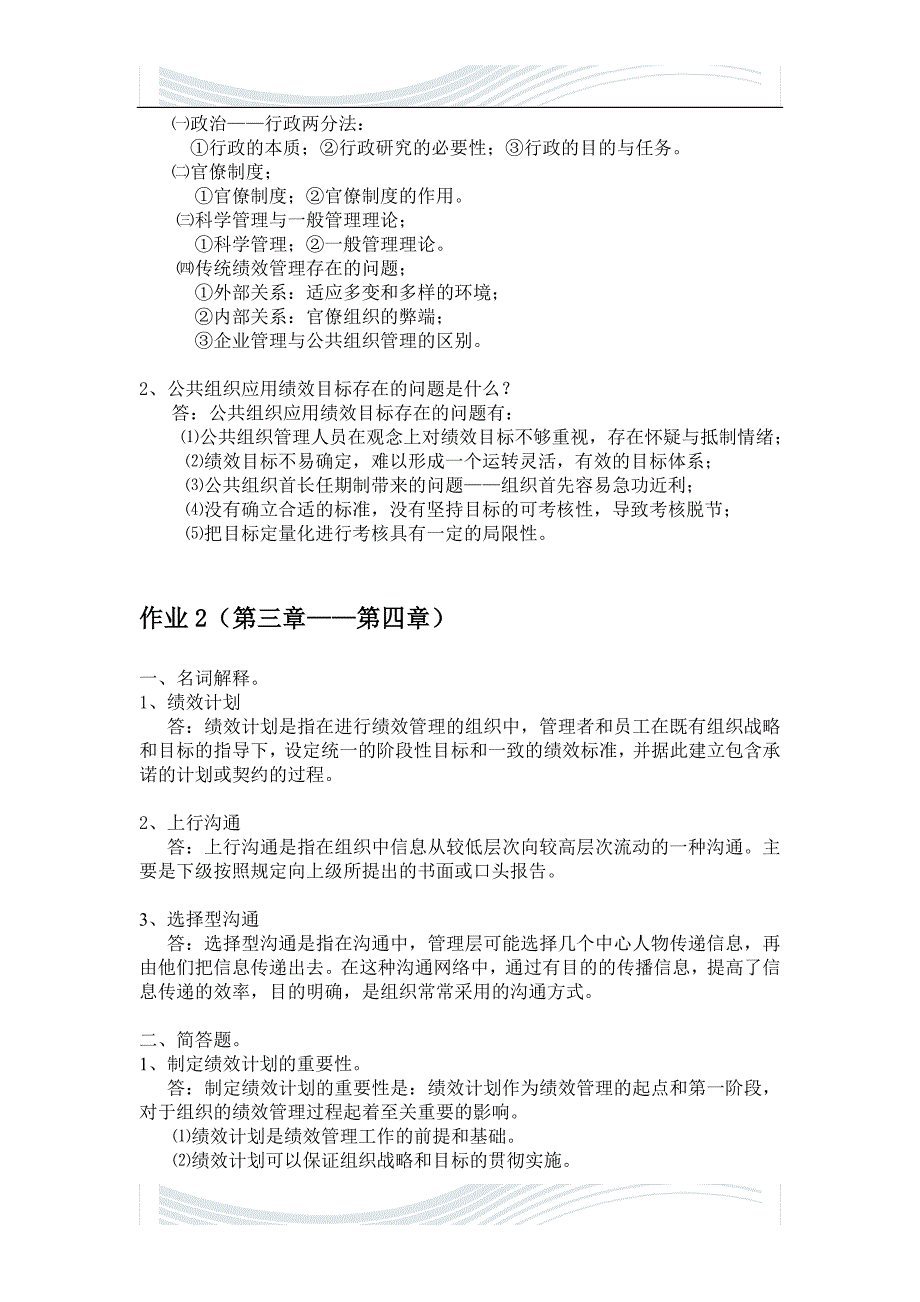 ㈠政治——行政两分法：
①行政的本质；②行政研究的必要性；③行政的目的与任务。
㈡官僚制度；
①官僚制度；②官僚制度的作用。
㈢科学管理与一般管理理论；
①科学管理；②一般管理理论。
㈣传统绩效管理存在的问题；
①外部关系：适应多变和多样的环境；
②内部关系：官僚组织的弊端；
③企业管理与公共组织管理的区别。

2、公共组织应用绩效目标存在的问题是什么？
答：公共组织应用绩效目标存在的问题有：
⑴公共组织管理人员在观念上对绩效目标不够重视，存在怀疑与抵制情绪；
⑵绩效目标不易确定，难以形成一个运转灵活，有效的目标体系；
⑶公共组织首长任期制带来的问题——组织首先容易急功近利；
⑷没有确立合适的标准，没有坚持目标的可考核性，导致考核脱节；
⑸把目标定量化进行考核具有一定的局限性。

作业 2（第三章——第四章）

一、名词解释。
1、绩效计划
答：绩效计划是指在进行绩效管理的组织中，管理者和员工在既有组织战略和目标的指导下，设定统一的阶段性目标和一致的绩效标准，并据此建立包含承诺的计划或契约的过程。

2、上行沟通
答：上行沟通是指在组织中信息从较低层次向较高层次流动的一种沟通。主要是下级按照规定向上级所提出的书面或口头报告。

3、选择型沟通
答：选择型沟通是指在沟通中，管理层可能选择几个中心人物传递信息，再由他们把信息传递出去。在这种沟通网络中，通过有目的的传播信息，提高了信息传递的效率，目的明确，是组织常常采用的沟通方式。

二、简答题。
1、制定绩效计划的重要性。
答：制定绩效计划的重要性是：绩效计划作为绩效管理的起点和第一阶段，对于组织的绩效管理过程起着至关重要的影响。
⑴绩效计划是绩效管理工作的前提和基础。
⑵绩效计划可以保证组织战略和目标的贯彻实施。